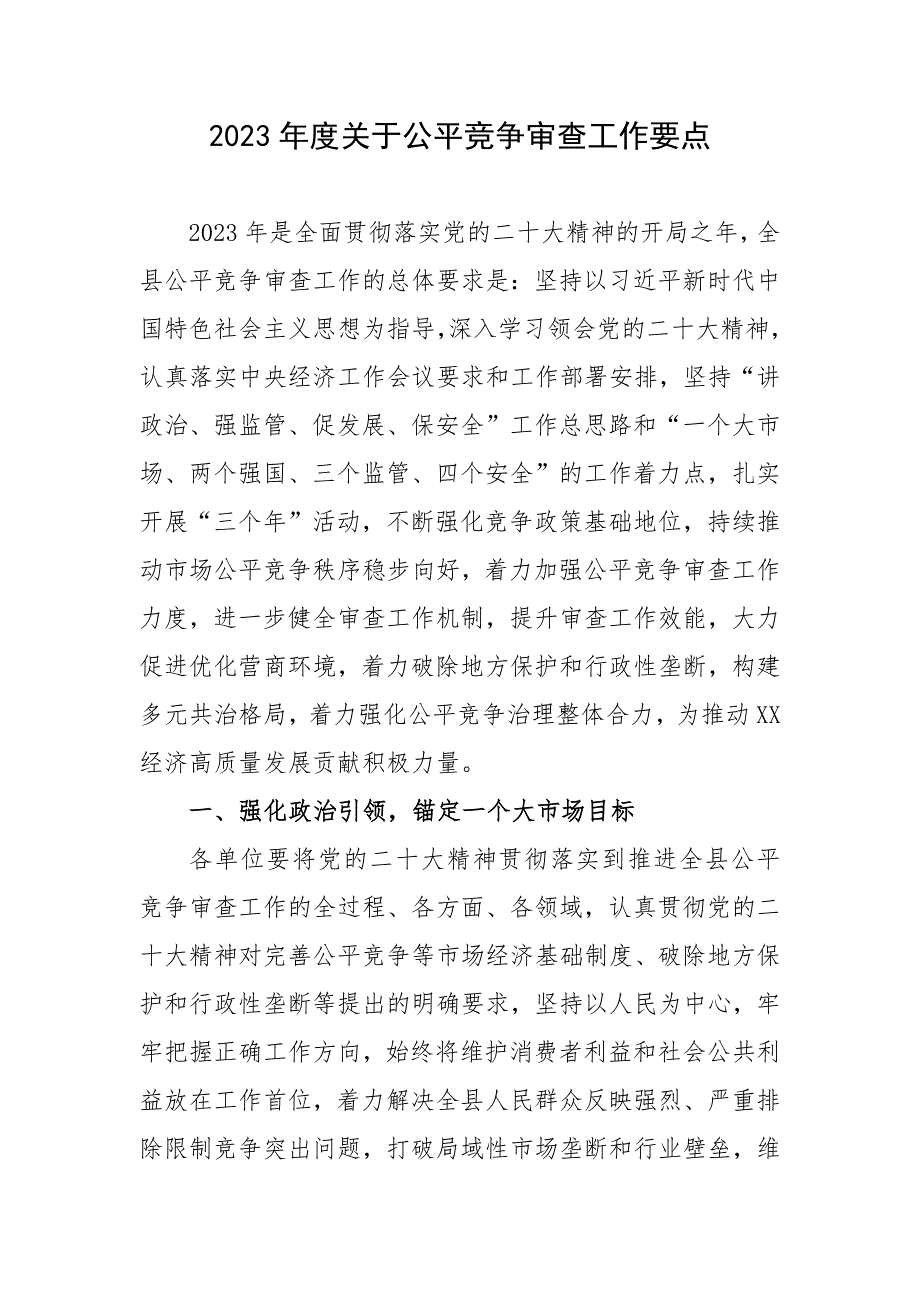 2023年度关于公平竞争审查工作要点

2023年是全面贯彻落实党的二十大精神的开局之年，全县公平竞争审查工作的总体要求是：坚持以习近平新时代中国特色社会主义思想为指导,深入学习领会党的二十大精神，认真落实中央经济工作会议要求和工作部署安排，坚持“讲政治、强监管、促发展、保安全”工作总思路和“一个大市场、两个强国、三个监管、四个安全”的工作着力点，扎实开展“三个年”活动，不断强化竞争政策基础地位，持续推动市场公平竞争秩序稳步向好，着力加强公平竞争审查工作力度，进一步健全审查工作机制，提升审查工作效能，大力促进优化营商环境，着力破除地方保护和行政性垄断，构建多元共治格局，着力强化公平竞争治理整体合力，为推动XX经济高质量发展贡献积极力量。

一、强化政治引领，锚定一个大市场目标

各单位要将党的二十大精神贯彻落实到推进全县公平竞争审查工作的全过程、各方面、各领域，认真贯彻党的二十大精神对完善公平竞争等市场经济基础制度、破除地方保护和行政性垄断等提出的明确要求，坚持以人民为中心，牢牢把握正确工作方向，始终将维护消费者利益和社会公共利益放在工作首位，着力解决全县人民群众反映强烈、严重排除限制竞争突出问题，打破局域性市场垄断和行业壁垒，维